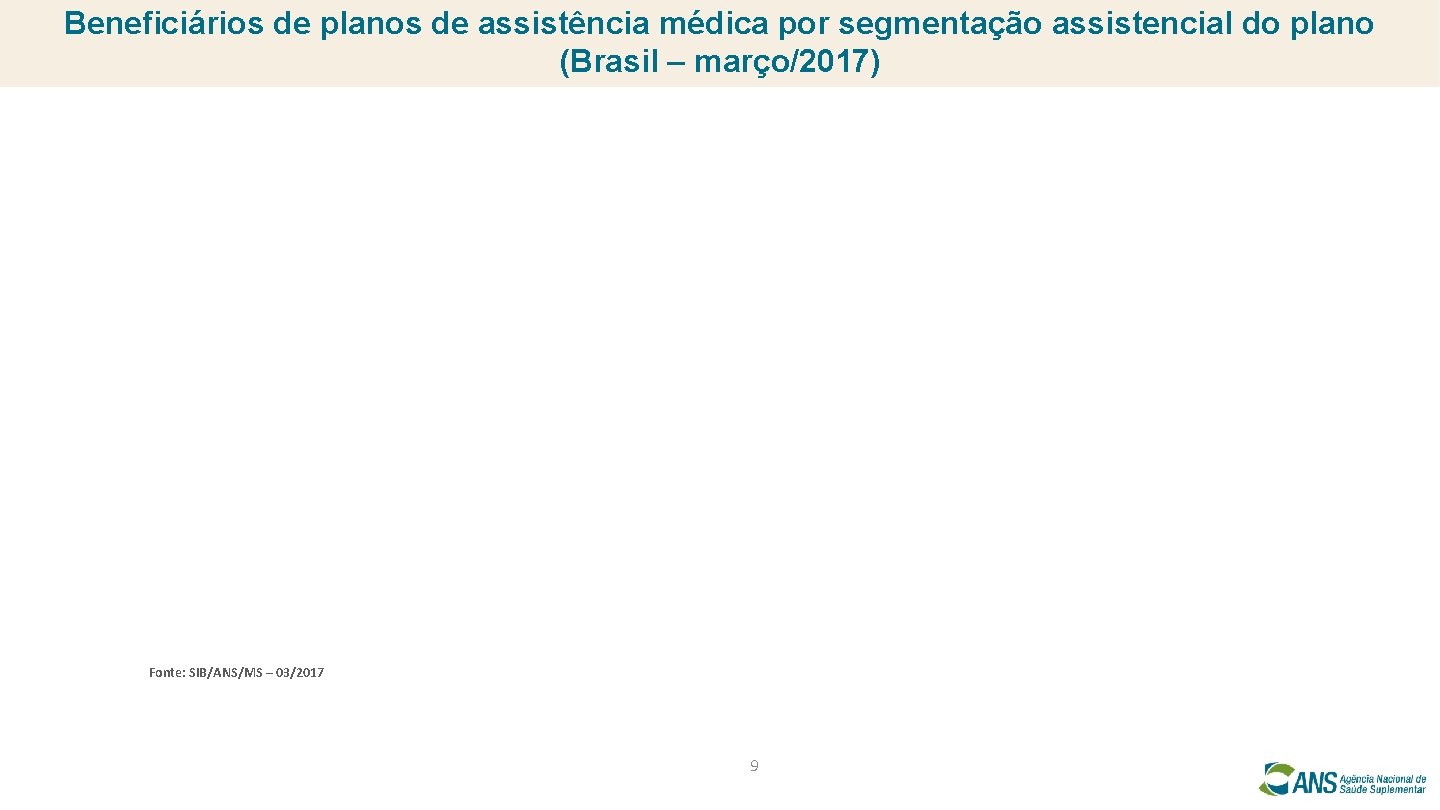 Beneficiários de planos de assistência médica por segmentação assistencial do plano (Brasil – março/2017)

Fonte: SIB/ANS/MS – 03/2017

9

ANS Agência Nacional de Saúde Suplementar